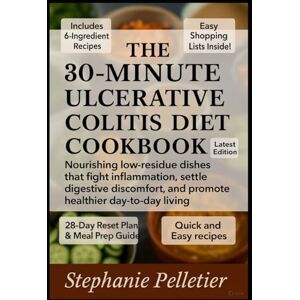 Includes 6-Ingredient Recipes

Easy Shopping Lists Inside!

THE 30-MINUTE ULCERATIVE COLITIS DIET COOKBOOK

Latest Edition

Nourishing low-residue dishes that fight inflammation, settle digestive discomfort, and promote healthier day-to-day living

28-Day Reset Plan & Meal Prep Guide

Quick and Easy recipes

Stephanie Pelletier